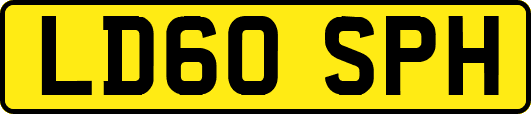 LD60 SPH